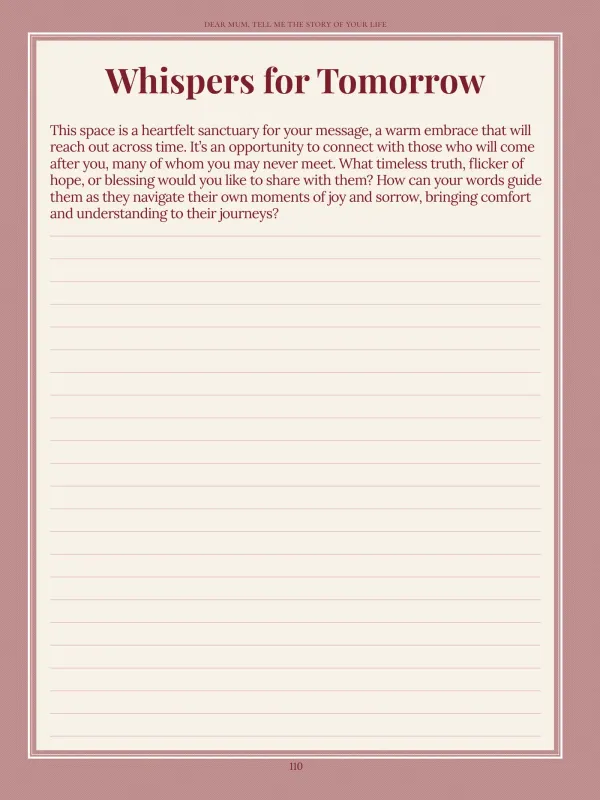 DEAR MUM, TELL ME THE STORY OF YOUR LIFE

Whispers for Tomorrow

This space is a heartfelt sanctuary for your message, a warm embrace that will reach out across time. It's an opportunity to connect with those who will come after you, many of whom you may never meet. What timeless truth, flicker of hope, or blessing would you like to share with them? How can your words guide them as they navigate their own moments of joy and sorrow, bringing comfort and understanding to their journeys?

110